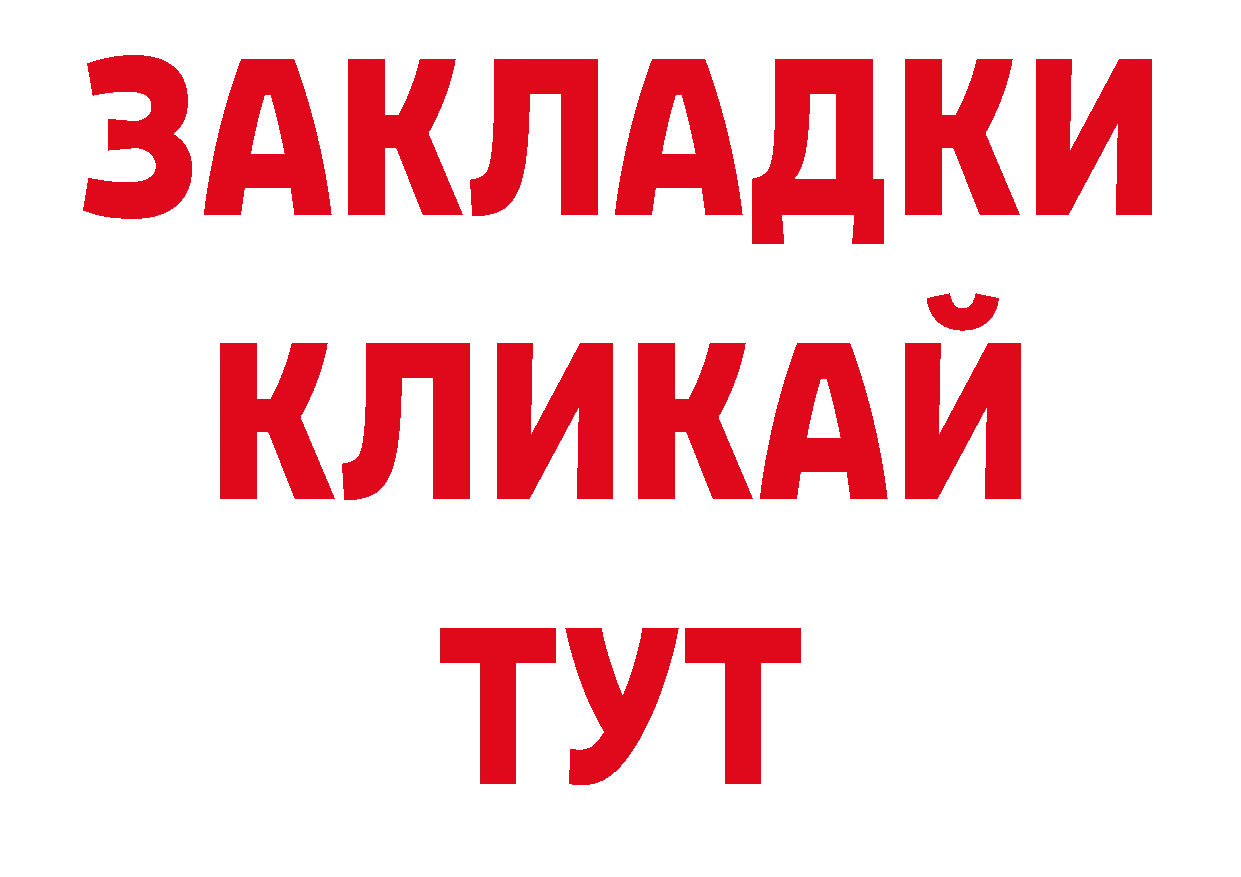 ЗАКЛАДКИ
КЛИКАЙ
ТУТ